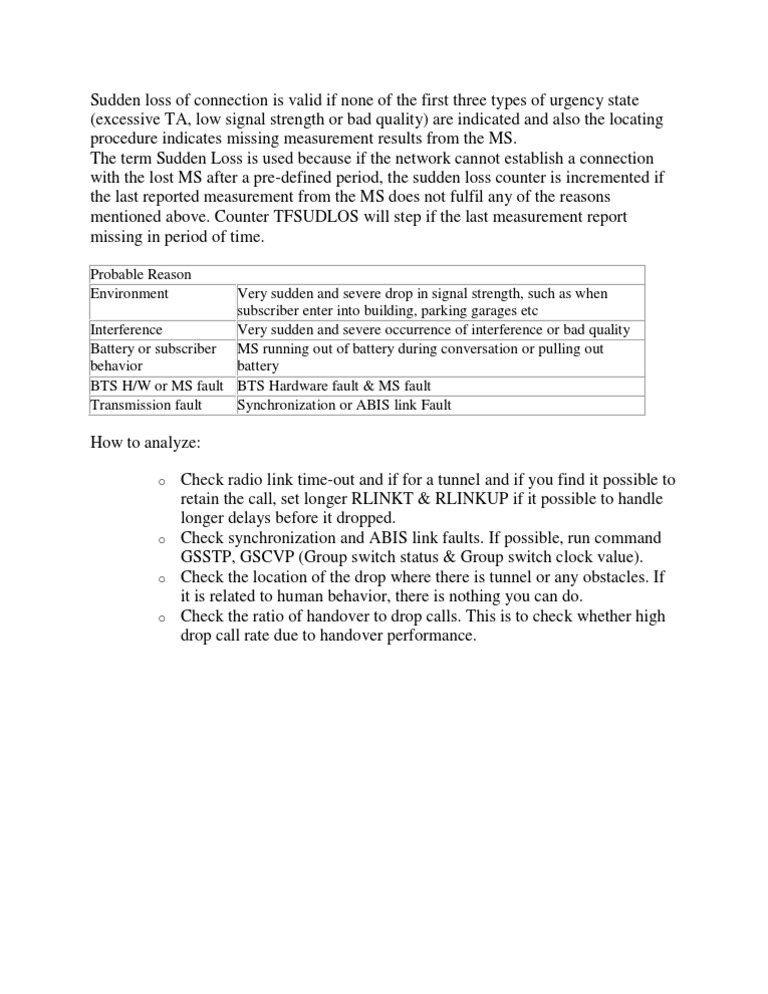 Sudden loss of connection is valid if none of the first three types of urgency state (excessive TA, low signal strength or bad quality) are indicated and also the locating procedure indicates missing measurement results from the MS.
The term Sudden Loss is used because if the network cannot establish a connection with the lost MS after a pre-defined period, the sudden loss counter is incremented if the last reported measurement from the MS does not fulfil any of the reasons mentioned above. Counter TFSUDLOS will step if the last measurement report missing in period of time.

| Probable Reason | |
|---|---|
| Environment | Very sudden and severe drop in signal strength, such as when subscriber enter into building, parking garages etc |
| Interference | Very sudden and severe occurrence of interference or bad quality |
| Battery or subscriber behavior | MS running out of battery during conversation or pulling out battery |
| BTS H/W or MS fault | BTS Hardware fault & MS fault |
| Transmission fault | Synchronization or ABIS link Fault |

How to analyze:

o Check radio link time-out and if for a tunnel and if you find it possible to retain the call, set longer RLINKT & RLINKUP if it possible to handle longer delays before it dropped.
o Check synchronization and ABIS link faults. If possible, run command GSSTP, GSCVP (Group switch status & Group switch clock value).
o Check the location of the drop where there is tunnel or any obstacles. If it is related to human behavior, there is nothing you can do.
o Check the ratio of handover to drop calls. This is to check whether high drop call rate due to handover performance.